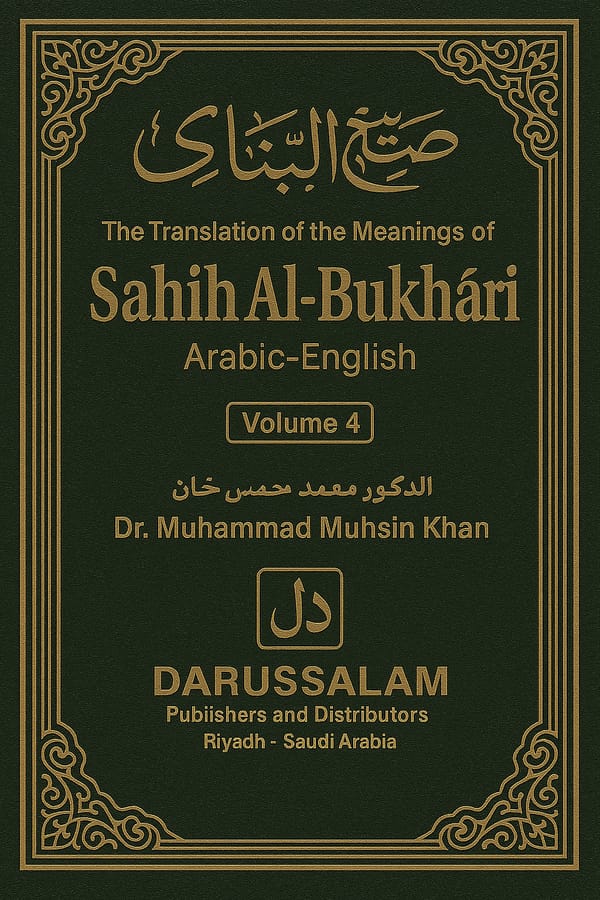 صحيح البناى

The Translation of the Meanings of

Sahih Al-Bukhári

Arabic-English

Volume 4

الدكور معمد محمس خان

Dr. Muhammad Muhsin Khan

دل

DARUSSALAM

Pubiishers and Distributors

Riyadh - Saudi Arabia